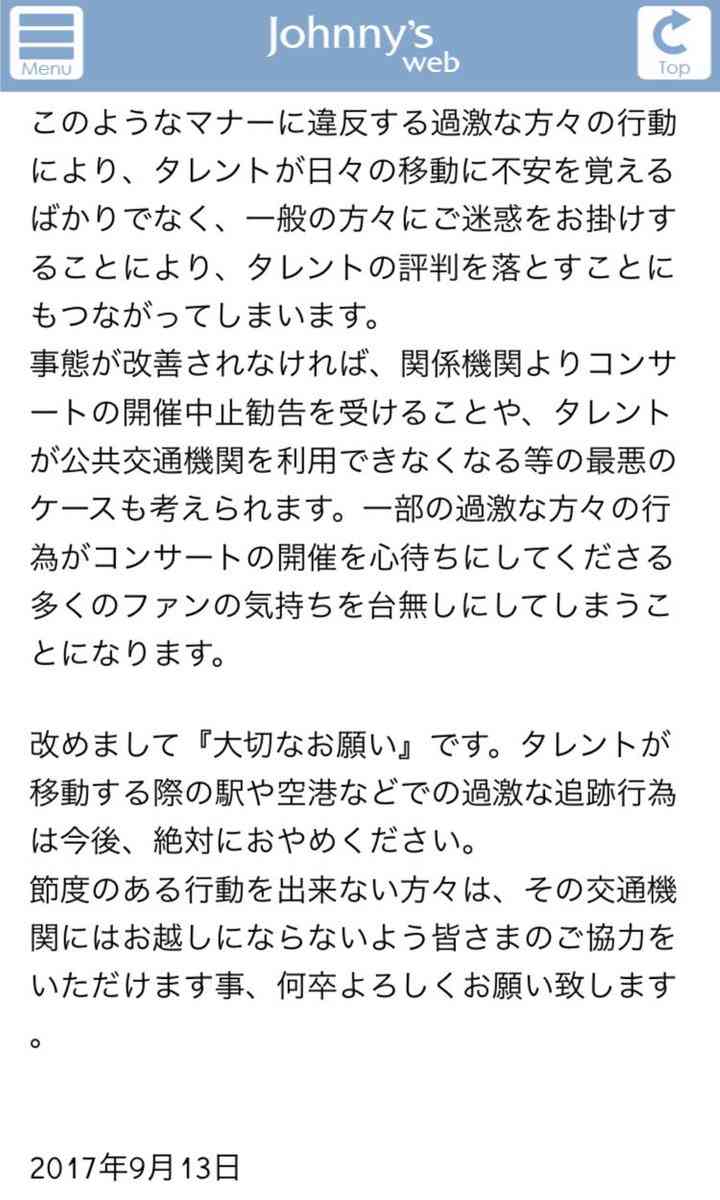 Menu
Johnny's web
Top

このようなマナーに違反する過激な方々の行動により、タレントが日々の移動に不安を覚えるばかりでなく、一般の方々にご迷惑をお掛けすることにより、タレントの評判を落とすことにもつながってしまいます。
事態が改善されなければ、関係機関よりコンサートの開催中止勧告を受けることや、タレントが公共交通機関を利用できなくなる等の最悪のケースも考えられます。一部の過激な方々の行為がコンサートの開催を心待ちにしてくださる多くのファンの気持ちを台無しにしてしまうことになります。

改めまして『大切なお願い』です。タレントが移動する際の駅や空港などでの過激な追跡行為は今後、絶対におやめください。
節度のある行動を出来ない方々は、その交通機関にはお越しにならないよう皆さまのご協力をいただけます事、何卒よろしくお願い致します。

2017年9月13日